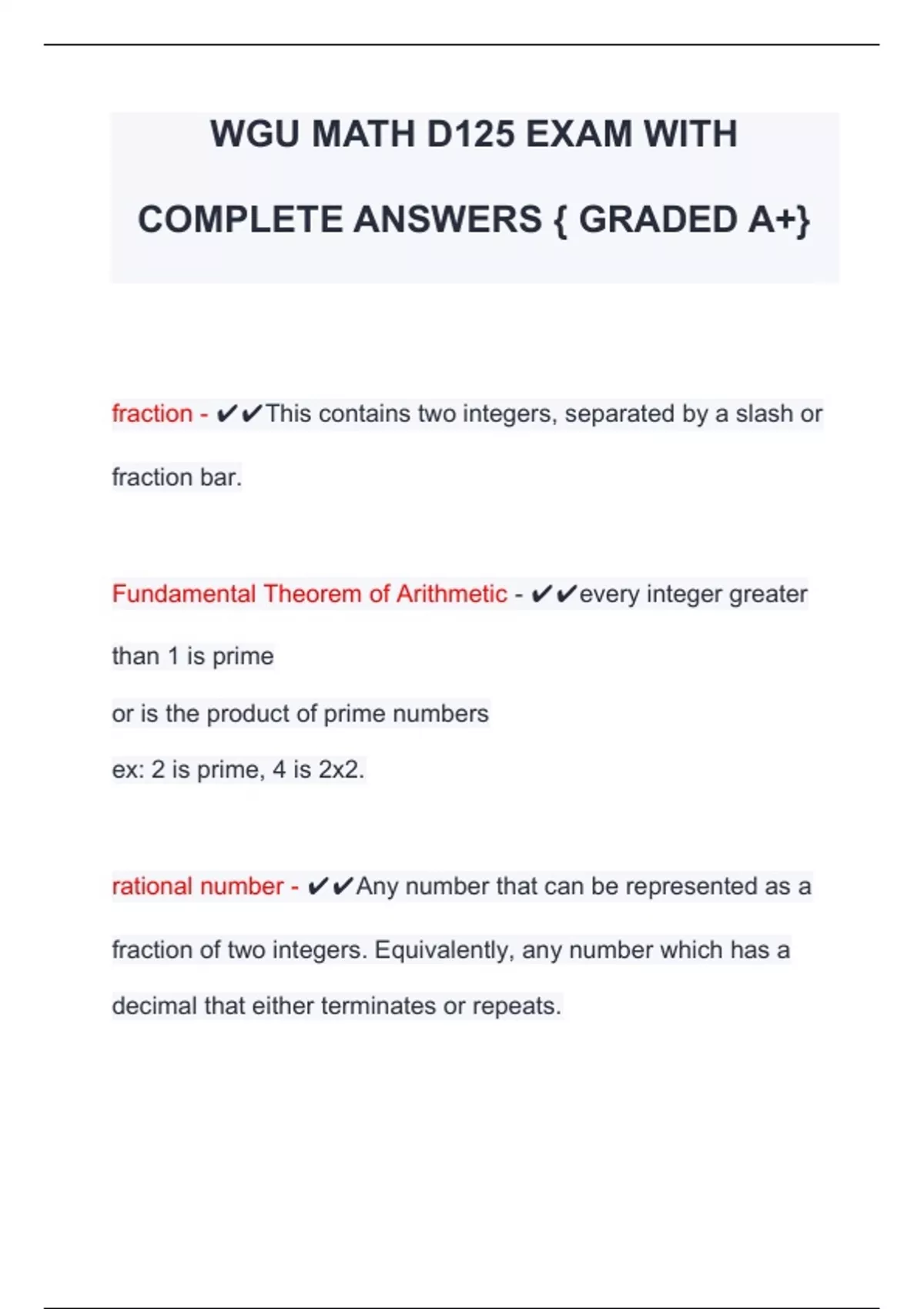 WGU MATH D125 EXAM WITH COMPLETE ANSWERS { GRADED A+}

fraction - ✔✔This contains two integers, separated by a slash or fraction bar.

Fundamental Theorem of Arithmetic - ✔✔every integer greater than 1 is prime
or is the product of prime numbers
ex: 2 is prime, 4 is 2x2.

rational number - ✔✔Any number that can be represented as a fraction of two integers. Equivalently, any number which has a decimal that either terminates or repeats.